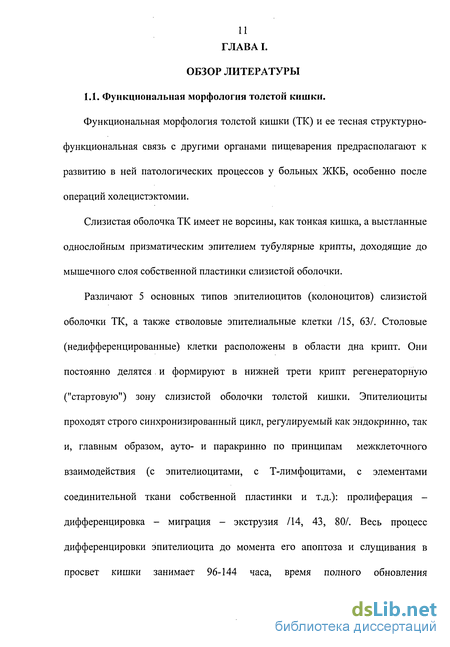 11

ГЛАВА I.

ОБЗОР ЛИТЕРАТУРЫ

1.1. Функциональная морфология толстой кишки.

Функциональная морфология толстой кишки (ТК) и ее тесная структурно-функциональная связь с другими органами пищеварения предрасполагают к развитию в ней патологических процессов у больных ЖКБ, особенно после операций холецистэктомии.

Слизистая оболочка ТК имеет не ворсины, как тонкая кишка, а выстланные однослойным призматическим эпителием тубулярные крипты, доходящие до мышечного слоя собственной пластинки слизистой оболочки.

Различают 5 основных типов эпителиоцитов (колоноцитов) слизистой оболочки ТК, а также стволовые эпителиальные клетки /15, 63/. Столовые (недифференцированные) клетки расположены в области дна крипт. Они постоянно делятся и формируют в нижней трети крипт регенераторную ("стартовую") зону слизистой оболочки толстой кишки. Эпителиоциты проходят строго синхронизированный цикл, регулируемый как эндокринно, так и, главным образом, ауто- и паракринно по принципам межклеточного взаимодействия (с эпителиоцитами, с Т-лимфоцитами, с элементами соединительной ткани собственной пластинки и т.д.): пролиферация – дифференцировка – миграция – экструзия /14, 43, 80/. Весь процесс дифференцировки эпителиоцита до момента его апоптоза и слущивания в просвет кишки занимает 96-144 часа, время полного обновления

dsLib.net
библиотека диссертаций